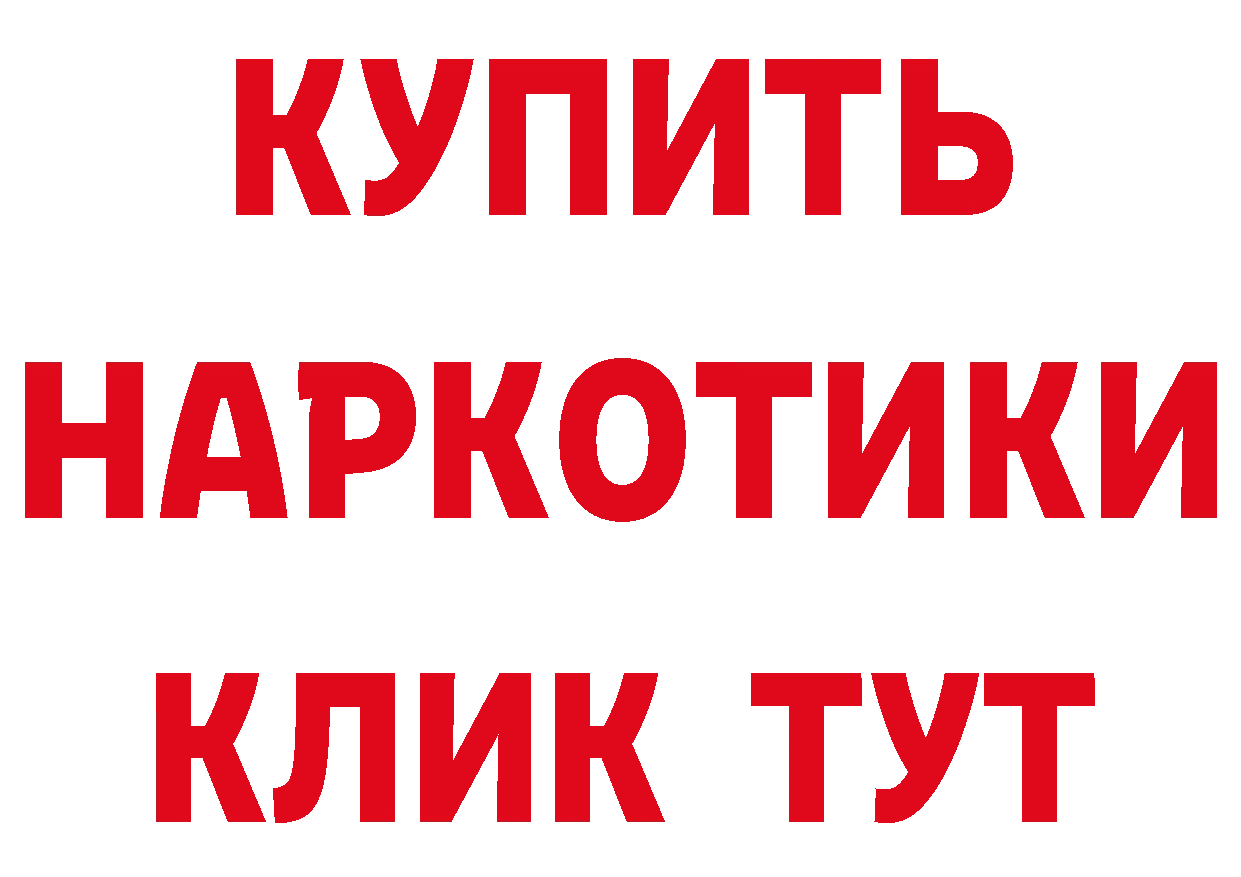 КУПИТЬ

НАРКОТИКИ

КЛИК ТУТ